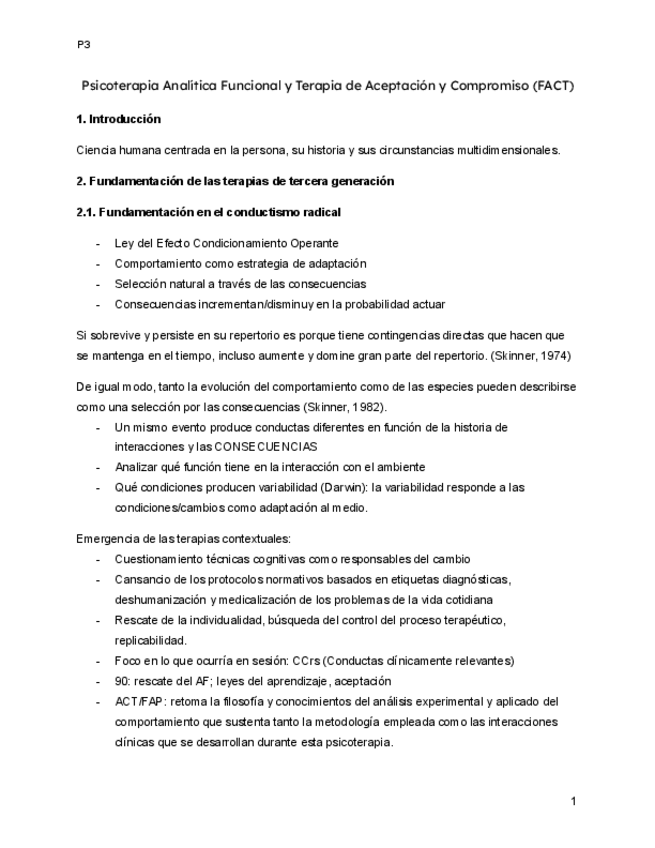 P3

Psicoterapia Analítica Funcional y Terapia de Aceptación y Compromiso (FACT)

1. Introducción

Ciencia humana centrada en la persona, su historia y sus circunstancias multidimensionales.

2. Fundamentación de las terapias de tercera generación

2.1. Fundamentación en el conductismo radical

- Ley del Efecto Condicionamiento Operante
- Comportamiento como estrategia de adaptación
- Selección natural a través de las consecuencias
- Consecuencias incrementan/disminuy en la probabilidad actuar

Si sobrevive y persiste en su repertorio es porque tiene contingencias directas que hacen que se mantenga en el tiempo, incluso aumente y domine gran parte del repertorio. (Skinner, 1974)

De igual modo, tanto la evolución del comportamiento como de las especies pueden describirse como una selección por las consecuencias (Skinner, 1982).
- Un mismo evento produce conductas diferentes en función de la historia de interacciones y las CONSECUENCIAS
- Analizar qué función tiene en la interacción con el ambiente
- Qué condiciones producen variabilidad (Darwin): la variabilidad responde a las condiciones/cambios como adaptación al medio.

Emergencia de las terapias contextuales:
- Cuestionamiento técnicas cognitivas como responsables del cambio
- Cansancio de los protocolos normativos basados en etiquetas diagnósticas, deshumanización y medicalización de los problemas de la vida cotidiana
- Rescate de la individualidad, búsqueda del control del proceso terapéutico, replicabilidad.
- Foco en lo que ocurría en sesión: CCrs (Conductas clínicamente relevantes)
- 90: rescate del AF; leyes del aprendizaje, aceptación
- ACT/FAP: retoma la filosofía y conocimientos del análisis experimental y aplicado del comportamiento que sustenta tanto la metodología empleada como las interacciones clínicas que se desarrollan durante esta psicoterapia.

1